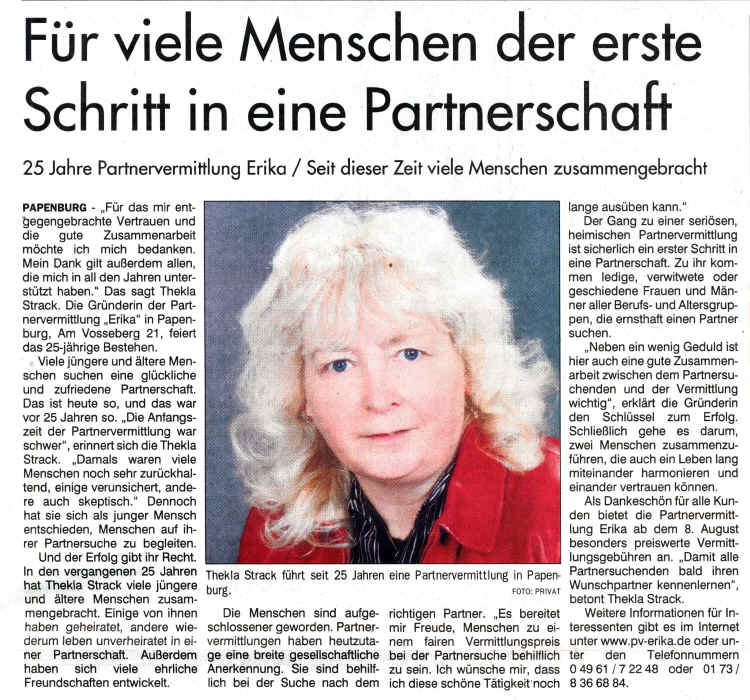 Für viele Menschen der erste Schritt in eine Partnerschaft

25 Jahre Partnervermittlung Erika / Seit dieser Zeit viele Menschen zusammengebracht

PAPENBURG - „Für das mir entgegengebrachte Vertrauen und die gute Zusammenarbeit möchte ich mich bedanken. Mein Dank gilt außerdem allen, die mich in all den Jahren unterstützt haben." Das sagt Thekla Strack. Die Gründerin der Partnervermittlung „Erika" in Papenburg, Am Vosseberg 21, feiert das 25-jährige Bestehen.

Viele jüngere und ältere Menschen suchen eine glückliche und zufriedene Partnerschaft. Das ist heute so, und das war vor 25 Jahren so. „Die Anfangszeit der Partnervermittlung war schwer", erinnert sich die Thekla Strack. „Damals waren viele Menschen noch sehr zurückhaltend, einige verunsichert, andere auch skeptisch." Dennoch hat sie sich als junger Mensch entschieden, Menschen auf ihrer Partnersuche zu begleiten.

Und der Erfolg gibt ihr Recht. In den vergangenen 25 Jahren hat Thekla Strack viele jüngere und ältere Menschen zusammengebracht. Einige von ihnen haben geheiratet, andere wiederum leben unverheiratet in einer Partnerschaft. Außerdem haben sich viele ehrliche Freundschaften entwickelt.

Thekla Strack führt seit 25 Jahren eine Partnervermittlung in Papenburg.
FOTO: PRIVAT

Die Menschen sind aufgeschlossener geworden. Partnervermittlungen haben heutzutage eine breite gesellschaftliche Anerkennung. Sie sind behilflich bei der Suche nach dem richtigen Partner. „Es bereitet mir Freude, Menschen zu einem fairen Vermittlungspreis bei der Partnersuche behilflich zu sein. Ich wünsche mir, dass ich diese schöne Tätigkeit noch lange ausüben kann."

Der Gang zu einer seriösen, heimischen Partnervermittlung ist sicherlich ein erster Schritt in eine Partnerschaft. Zu ihr kommen ledige, verwitwete oder geschiedene Frauen und Männer aller Berufs- und Altersgruppen, die ernsthaft einen Partner suchen.

„Neben ein wenig Geduld ist hier auch eine gute Zusammenarbeit zwischen dem Partnersuchenden und der Vermittlung wichtig", erklärt die Gründerin den Schlüssel zum Erfolg. Schließlich gehe es darum, zwei Menschen zusammenzuführen, die auch ein Leben lang miteinander harmonieren und einander vertrauen können.

Als Dankeschön für alle Kunden bietet die Partnervermittlung Erika ab dem 8. August besonders preiswerte Vermittlungsgebühren an. „Damit alle Partnersuchenden bald ihren Wunschpartner kennenlernen", betont Thekla Strack.

Weitere Informationen für Interessenten gibt es im Internet unter www.pv-erika.de oder unter den Telefonnummern 0 49 61 / 7 22 48 oder 01 73 / 8 36 68 84.